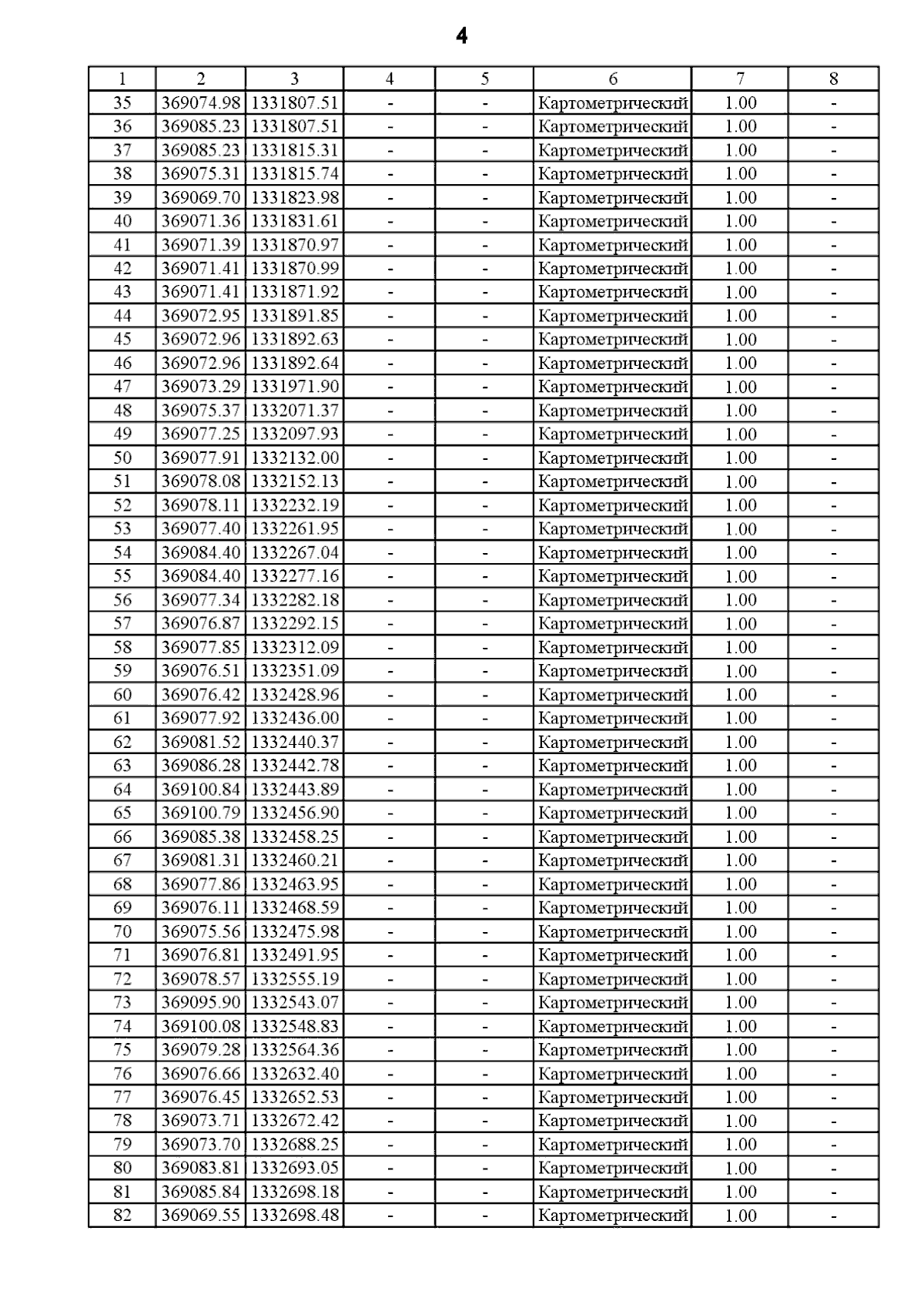 4

| 1 | 2 | 3 | 4 | 5 | 6 | 7 | 8 |
|---|---|---|---|---|---|---|---|
| 35 | 369074.98 | 1331807.51 | - | - | Картометрический | 1.00 | - |
| 36 | 369085.23 | 1331807.51 | - | - | Картометрический | 1.00 | - |
| 37 | 369085.23 | 1331815.31 | - | - | Картометрический | 1.00 | - |
| 38 | 369075.31 | 1331815.74 | - | - | Картометрический | 1.00 | - |
| 39 | 369069.70 | 1331823.98 | - | - | Картометрический | 1.00 | - |
| 40 | 369071.36 | 1331831.61 | - | - | Картометрический | 1.00 | - |
| 41 | 369071.39 | 1331870.97 | - | - | Картометрический | 1.00 | - |
| 42 | 369071.41 | 1331870.99 | - | - | Картометрический | 1.00 | - |
| 43 | 369071.41 | 1331871.92 | - | - | Картометрический | 1.00 | - |
| 44 | 369072.95 | 1331891.85 | - | - | Картометрический | 1.00 | - |
| 45 | 369072.96 | 1331892.63 | - | - | Картометрический | 1.00 | - |
| 46 | 369072.96 | 1331892.64 | - | - | Картометрический | 1.00 | - |
| 47 | 369073.29 | 1331971.90 | - | - | Картометрический | 1.00 | - |
| 48 | 369075.37 | 1332071.37 | - | - | Картометрический | 1.00 | - |
| 49 | 369077.25 | 1332097.93 | - | - | Картометрический | 1.00 | - |
| 50 | 369077.91 | 1332132.00 | - | - | Картометрический | 1.00 | - |
| 51 | 369078.08 | 1332152.13 | - | - | Картометрический | 1.00 | - |
| 52 | 369078.11 | 1332232.19 | - | - | Картометрический | 1.00 | - |
| 53 | 369077.40 | 1332261.95 | - | - | Картометрический | 1.00 | - |
| 54 | 369084.40 | 1332267.04 | - | - | Картометрический | 1.00 | - |
| 55 | 369084.40 | 1332277.16 | - | - | Картометрический | 1.00 | - |
| 56 | 369077.34 | 1332282.18 | - | - | Картометрический | 1.00 | - |
| 57 | 369076.87 | 1332292.15 | - | - | Картометрический | 1.00 | - |
| 58 | 369077.85 | 1332312.09 | - | - | Картометрический | 1.00 | - |
| 59 | 369076.51 | 1332351.09 | - | - | Картометрический | 1.00 | - |
| 60 | 369076.42 | 1332428.96 | - | - | Картометрический | 1.00 | - |
| 61 | 369077.92 | 1332436.00 | - | - | Картометрический | 1.00 | - |
| 62 | 369081.52 | 1332440.37 | - | - | Картометрический | 1.00 | - |
| 63 | 369086.28 | 1332442.78 | - | - | Картометрический | 1.00 | - |
| 64 | 369100.84 | 1332443.89 | - | - | Картометрический | 1.00 | - |
| 65 | 369100.79 | 1332456.90 | - | - | Картометрический | 1.00 | - |
| 66 | 369085.38 | 1332458.25 | - | - | Картометрический | 1.00 | - |
| 67 | 369081.31 | 1332460.21 | - | - | Картометрический | 1.00 | - |
| 68 | 369077.86 | 1332463.95 | - | - | Картометрический | 1.00 | - |
| 69 | 369076.11 | 1332468.59 | - | - | Картометрический | 1.00 | - |
| 70 | 369075.56 | 1332475.98 | - | - | Картометрический | 1.00 | - |
| 71 | 369076.81 | 1332491.95 | - | - | Картометрический | 1.00 | - |
| 72 | 369078.57 | 1332555.19 | - | - | Картометрический | 1.00 | - |
| 73 | 369095.90 | 1332543.07 | - | - | Картометрический | 1.00 | - |
| 74 | 369100.08 | 1332548.83 | - | - | Картометрический | 1.00 | - |
| 75 | 369079.28 | 1332564.36 | - | - | Картометрический | 1.00 | - |
| 76 | 369076.66 | 1332632.40 | - | - | Картометрический | 1.00 | - |
| 77 | 369076.45 | 1332652.53 | - | - | Картометрический | 1.00 | - |
| 78 | 369073.71 | 1332672.42 | - | - | Картометрический | 1.00 | - |
| 79 | 369073.70 | 1332688.25 | - | - | Картометрический | 1.00 | - |
| 80 | 369083.81 | 1332693.05 | - | - | Картометрический | 1.00 | - |
| 81 | 369085.84 | 1332698.18 | - | - | Картометрический | 1.00 | - |
| 82 | 369069.55 | 1332698.48 | - | - | Картометрический | 1.00 | - |